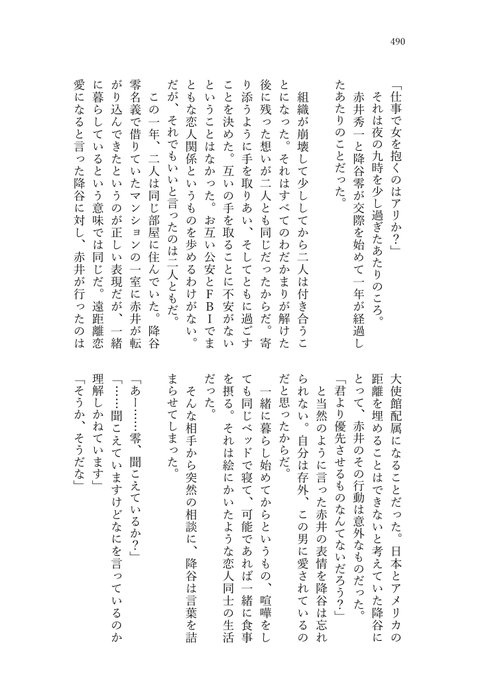 490

「仕事で女を抱くのはアリか？」
それは夜の九時を少し過ぎたあたりのころ。
赤井秀一と降谷零が交際を始めて一年が経過したあたりのことだった。

組織が崩壊して少ししてから二人は付き合うことになった。それはすべてのわだかまりが解けた後に残った想いが二人とも同じだったからだ。寄り添うように手を取りあい、そしてともに過ごすことを決めた。互いの手を取ることに不安がないということはなかった。お互い公安とFBIでまともな恋人関係というものを歩めるわけがない。だが、それでもいいと言ったのは二人ともだ。
この一年、二人は同じ部屋に住んでいた。降谷零名義で借りていたマンションの一室に赤井が転がり込んできたというのが正しい表現だが、一緒に暮らしているという意味では同じだ。遠距離恋愛になると言った降谷に対し、赤井が行ったのは大使館配属になることだった。日本とアメリカの距離を埋めることはできないと考えていた降谷にとって、赤井のその行動は意外なものだった。
「君より優先させるものなんてないだろう？」
と当然のように言った赤井の表情を降谷は忘れられない。自分は存外、この男に愛されているのだと思ったからだ。
一緒に暮らし始めてからというもの、喧嘩をしても同じベッドで寝て、可能であれば一緒に食事を摂る。それは絵にかいたような恋人同士の生活だった。
そんな相手から突然の相談に、降谷は言葉を詰まらせてしまった。

「あー……零、聞こえているか？」
「……聞こえていますけどなにを言っているのか理解しかねています」
「そうか、そうだな」